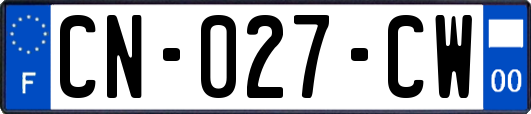 F
CN-027-CW
00